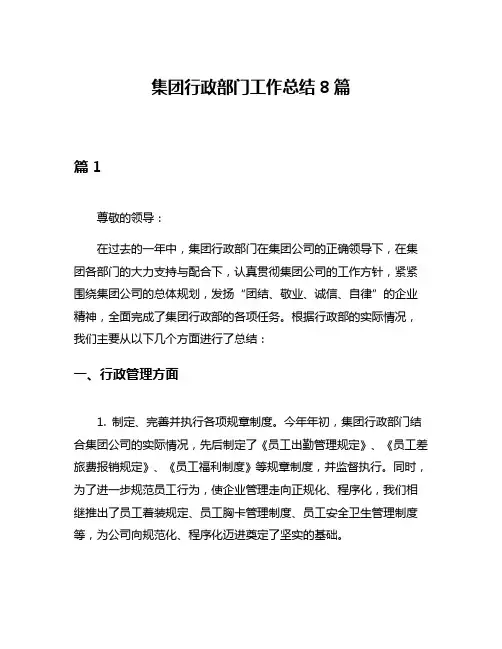 集团行政部门工作总结 8 篇

篇 1

尊敬的领导：

在过去的一年中，集团行政部门在集团公司的正确领导下，在集团各部门的大力支持与配合下，认真贯彻集团公司的工作方针，紧紧围绕集团公司的总体规划，发扬“团结、敬业、诚信、自律”的企业精神，全面完成了集团行政部的各项任务。根据行政部的实际情况，我们主要从以下几个方面进行了总结：

一、行政管理方面

1. 制定、完善并执行各项规章制度。今年年初，集团行政部门结合集团公司的实际情况，先后制定了《员工出勤管理规定》、《员工差旅费报销规定》、《员工福利制度》等规章制度，并监督执行。同时，为了进一步规范员工行为，使企业管理走向正规化、程序化，我们相继推出了员工着装规定、员工胸卡管理制度、员工安全卫生管理制度等，为公司向规范化、程序化迈进奠定了坚实的基础。